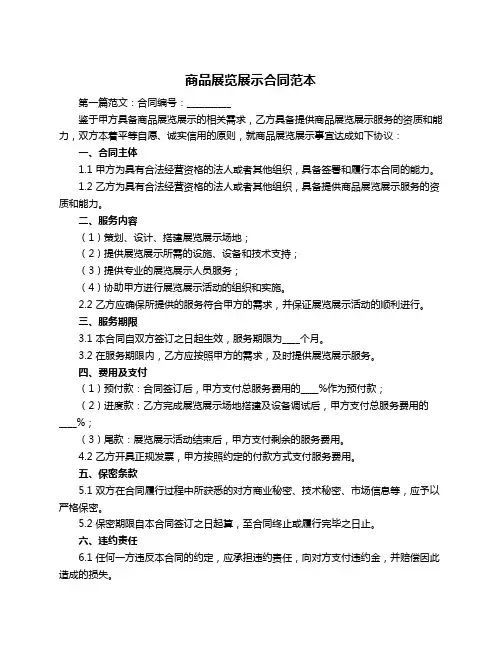 商品展览展示合同范本

第一篇范文：合同编号：__________

鉴于甲方具备商品展览展示的相关需求，乙方具备提供商品展览展示服务的资质和能力，双方本着平等自愿、诚实信用的原则，就商品展览展示事宜达成如下协议：

一、合同主体

1.1 甲方为具有合法经营资格的法人或者其他组织，具备签署和履行本合同的能力。

1.2 乙方为具有合法经营资格的法人或者其他组织，具备提供商品展览展示服务的资质和能力。

二、服务内容

（1）策划、设计、搭建展览展示场地；

（2）提供展览展示所需的设施、设备和技术支持；

（3）提供专业的展览展示人员服务；

（4）协助甲方进行展览展示活动的组织和实施。

2.2 乙方应确保所提供的服务符合甲方的需求，并保证展览展示活动的顺利进行。

三、服务期限

3.1 本合同自双方签订之日起生效，服务期限为____个月。

3.2 在服务期限内，乙方应按照甲方的需求，及时提供展览展示服务。

四、费用及支付

（1）预付款：合同签订后，甲方支付总服务费用的____%作为预付款；

（2）进度款：乙方完成展览展示场地搭建及设备调试后，甲方支付总服务费用的____%；

（3）尾款：展览展示活动结束后，甲方支付剩余的服务费用。

4.2 乙方开具正规发票，甲方按照约定的付款方式支付服务费用。

五、保密条款

5.1 双方在合同履行过程中所获悉的对方商业秘密、技术秘密、市场信息等，应予以严格保密。

5.2 保密期限自本合同签订之日起算，至合同终止或履行完毕之日止。

六、违约责任

6.1 任何一方违反本合同的约定，应承担违约责任，向对方支付违约金，并赔偿因此造成的损失。